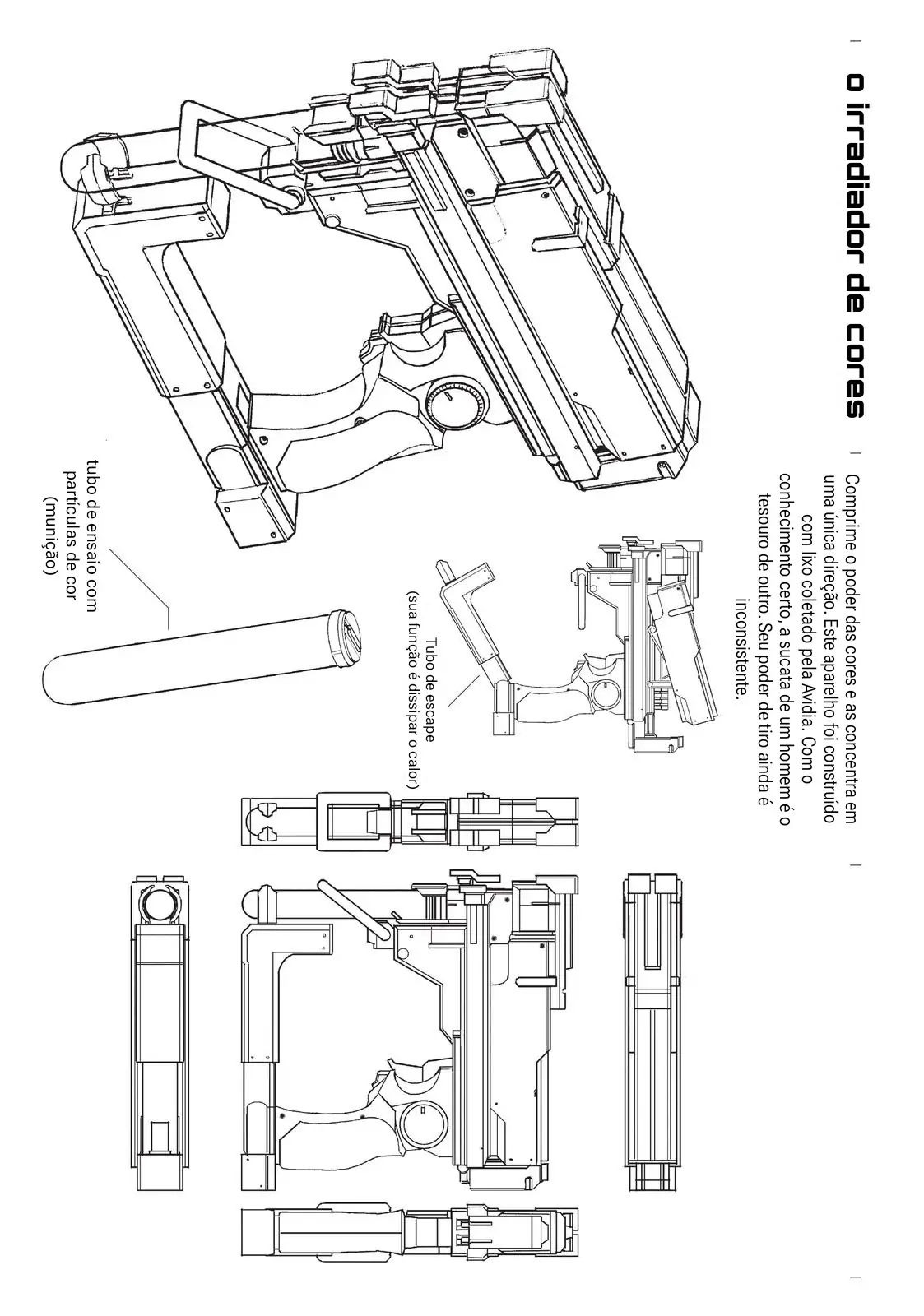 o irradiador de cores

Comprime o poder das cores e as concentra em uma única direção. Este aparelho foi construído com lixo coletado pela Avidia. Com o conhecimento certo, a sucata de um homem é o tesouro de outro. Seu poder de tiro ainda é inconsistente.

Tubo de escape
(sua função é dissipar o calor)

tubo de ensaio com partículas de cor
(munição)